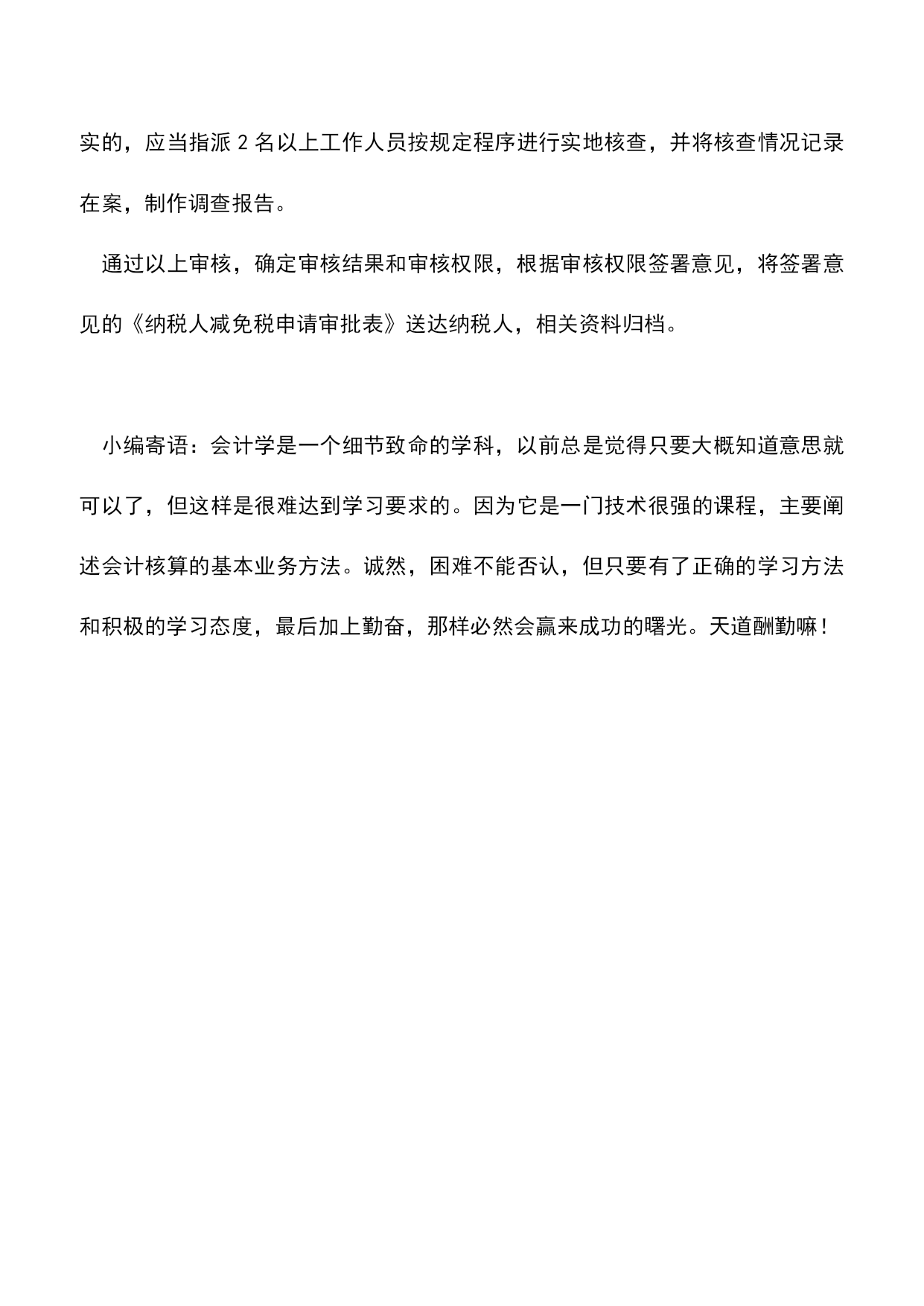 实的，应当指派 2 名以上工作人员按规定程序进行实地核查，并将核查情况记录在案，制作调查报告。

通过以上审核，确定审核结果和审核权限，根据审核权限签署意见，将签署意见的《纳税人减免税申请审批表》送达纳税人，相关资料归档。

小编寄语：会计学是一个细节致命的学科，以前总是觉得只要大概知道意思就可以了，但这样是很难达到学习要求的。因为它是一门技术很强的课程，主要阐述会计核算的基本业务方法。诚然，困难不能否认，但只要有了正确的学习方法和积极的学习态度，最后加上勤奋，那样必然会赢来成功的曙光。天道酬勤嘛！